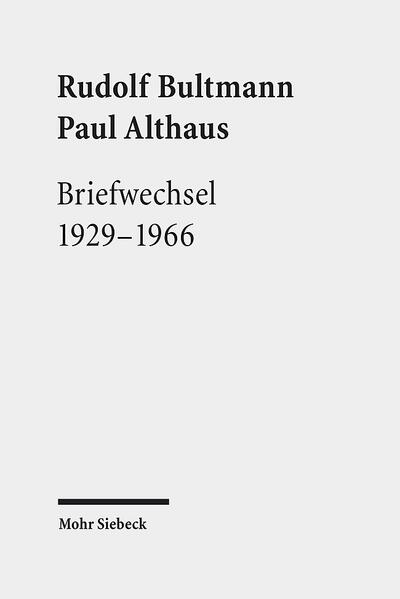 Rudolf Bultmann
Paul Althaus

Briefwechsel
1929–1966

Mohr Siebeck